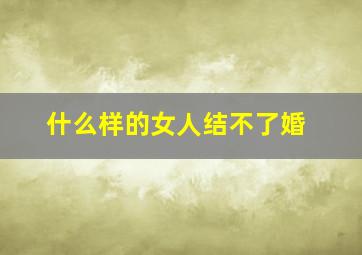 什么样的女人结不了婚